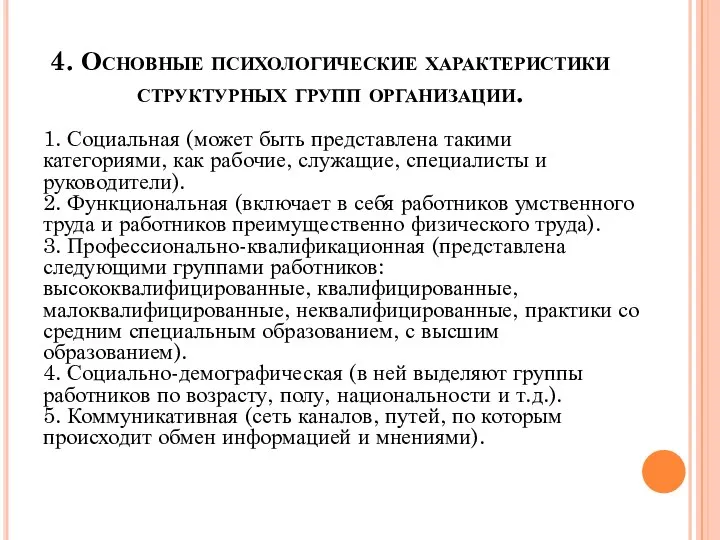 4. Основные психологические характеристики структурных групп организации.

1. Социальная (может быть представлена такими категориями, как рабочие, служащие, специалисты и руководители).
2. Функциональная (включает в себя работников умственного труда и работников преимущественно физического труда).
3. Профессионально-квалификационная (представлена следующими группами работников: высококвалифицированные, квалифицированные, малоквалифицированные, неквалифицированные, практики со средним специальным образованием, с высшим образованием).
4. Социально-демографическая (в ней выделяют группы работников по возрасту, полу, национальности и т.д.).
5. Коммуникативная (сеть каналов, путей, по которым происходит обмен информацией и мнениями).